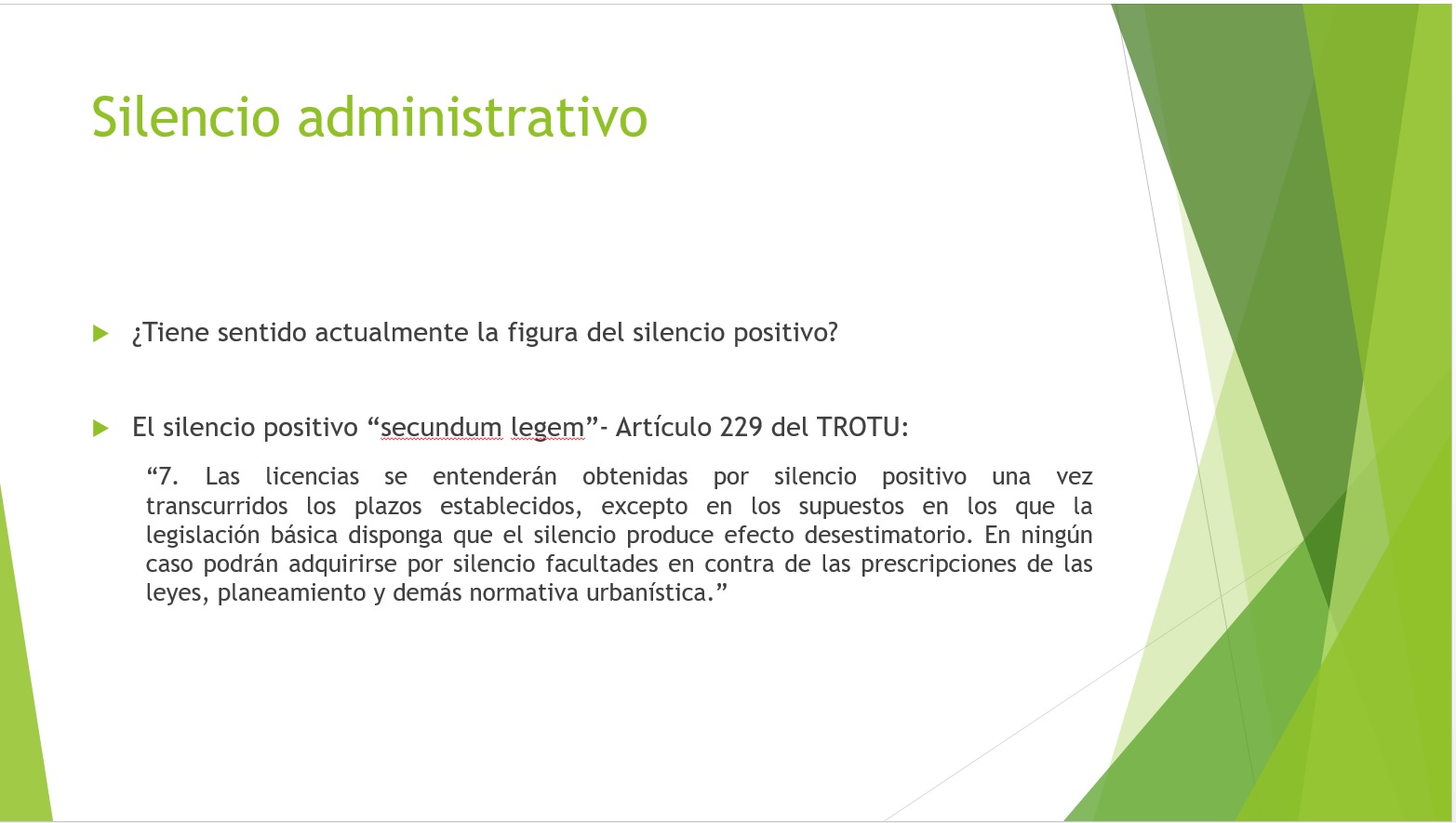 Silencio administrativo

▶ ¿Tiene sentido actualmente la figura del silencio positivo?

▶ El silencio positivo "secundum legem"- Artículo 229 del TROTU:

"7. Las licencias se entenderán obtenidas por silencio positivo una vez transcurridos los plazos establecidos, excepto en los supuestos en los que la legislación básica disponga que el silencio produce efecto desestimatorio. En ningún caso podrán adquirirse por silencio facultades en contra de las prescripciones de las leyes, planeamiento y demás normativa urbanística."